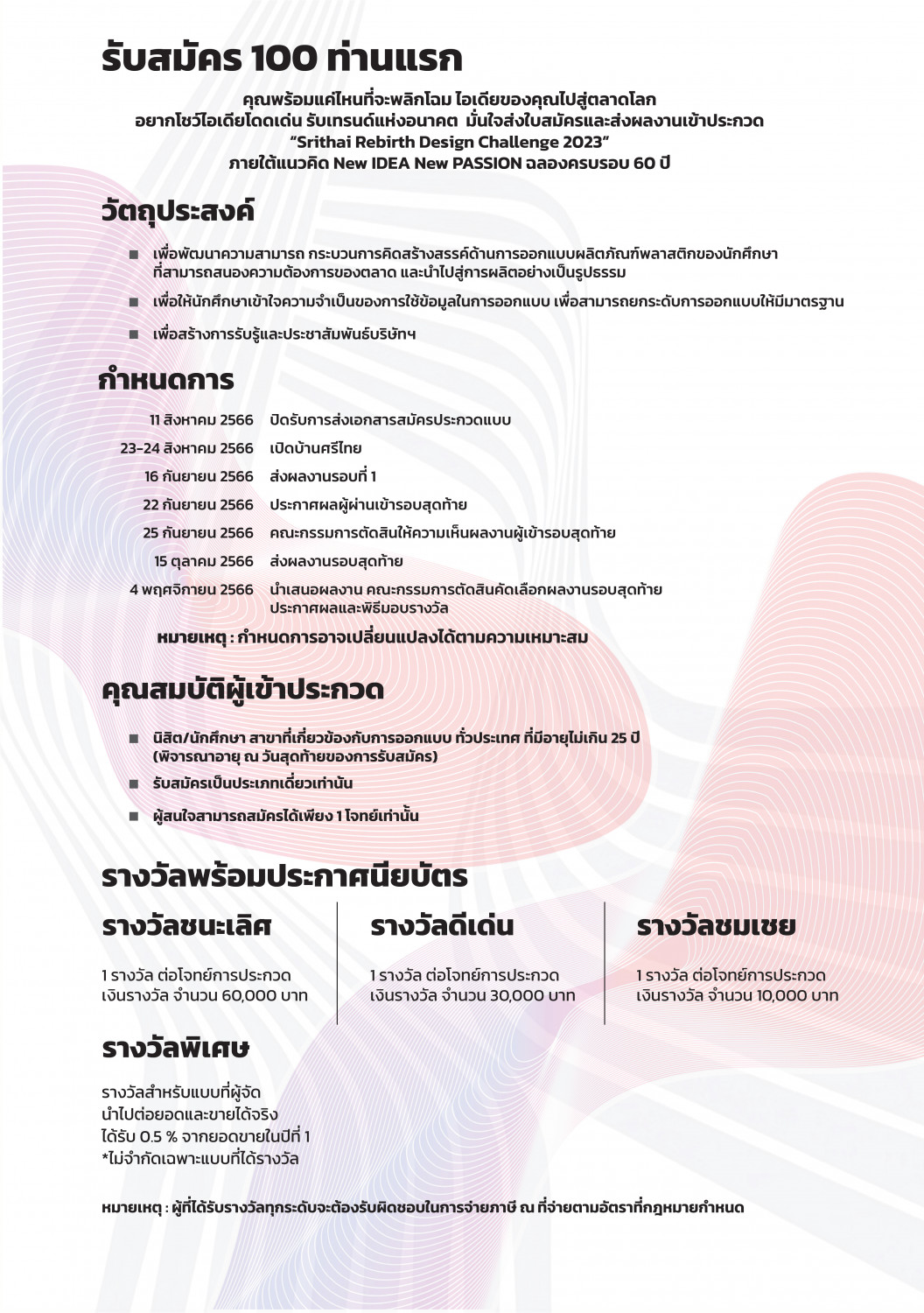 รับสมัคร 100 ท่านแรก

คุณพร้อมแค่ไหนที่จะพลิกโฉม ไอเดียของคุณไปสู่ตลาดโลก
อยากโชว์ไอเดียโดดเด่น รับเทรนด์แห่งอนาคต มั่นใจส่งใบสมัครและส่งผลงานเข้าประกวด
"Srithai Rebirth Design Challenge 2023"
ภายใต้แนวคิด New IDEA New PASSION ฉลองครบรอบ 60 ปี

วัตถุประสงค์

■ เพื่อพัฒนาความสามารถ กระบวนการคิดสร้างสรรค์ด้านการออกแบบผลิตภัณฑ์พลาสติกของนักศึกษา ที่สามารถสนองความต้องการของตลาด และนำไปสู่การผลิตอย่างเป็นรูปธรรม

■ เพื่อให้นักศึกษาเข้าใจความจำเป็นของการใช้ข้อมูลในการออกแบบ เพื่อสามารถยกระดับการออกแบบให้มีมาตรฐาน

■ เพื่อสร้างการรับรู้และประชาสัมพันธ์บริษัทฯ

กำหนดการ

| | |
|---|---|
| 11 สิงหาคม 2566 | ปิดรับการส่งเอกสารสมัครประกวดแบบ |
| 23-24 สิงหาคม 2566 | เปิดบ้านศรีไทย |
| 16 กันยายน 2566 | ส่งผลงานรอบที่ 1 |
| 22 กันยายน 2566 | ประกาศผลผู้ผ่านเข้ารอบสุดท้าย |
| 25 กันยายน 2566 | คณะกรรมการตัดสินให้ความเห็นผลงานผู้เข้ารอบสุดท้าย |
| 15 ตุลาคม 2566 | ส่งผลงานรอบสุดท้าย |
| 4 พฤศจิกายน 2566 | นำเสนอผลงาน คณะกรรมการตัดสินคัดเลือกผลงานรอบสุดท้าย ประกาศผลและพิธีมอบรางวัล |

หมายเหตุ : กำหนดการอาจเปลี่ยนแปลงได้ตามความเหมาะสม

คุณสมบัติผู้เข้าประกวด

■ นิสิต/นักศึกษา สาขาที่เกี่ยวข้องกับการออกแบบ ทั่วประเทศ ที่มีอายุไม่เกิน 25 ปี (พิจารณาอายุ ณ วันสุดท้ายของการรับสมัคร)

■ รับสมัครเป็นประเภทเดี่ยวเท่านั้น

■ ผู้สนใจสามารถสมัครได้เพียง 1 โจทย์เท่านั้น

รางวัลพร้อมประกาศนียบัตร

รางวัลชนะเลิศ

1 รางวัล ต่อโจทย์การประกวด
เงินรางวัล จำนวน 60,000 บาท

รางวัลดีเด่น

1 รางวัล ต่อโจทย์การประกวด
เงินรางวัล จำนวน 30,000 บาท

รางวัลชมเชย

1 รางวัล ต่อโจทย์การประกวด
เงินรางวัล จำนวน 10,000 บาท

รางวัลพิเศษ

รางวัลสำหรับแบบที่ผู้จัด
นำไปต่อยอดและขายได้จริง
ได้รับ 0.5 % จากยอดขายในปีที่ 1
*ไม่จำกัดเฉพาะแบบที่ได้รางวัล

หมายเหตุ : ผู้ที่ได้รับรางวัลทุกระดับจะต้องรับผิดชอบในการจ่ายภาษี ณ ที่จ่ายตามอัตราที่กฎหมายกำหนด